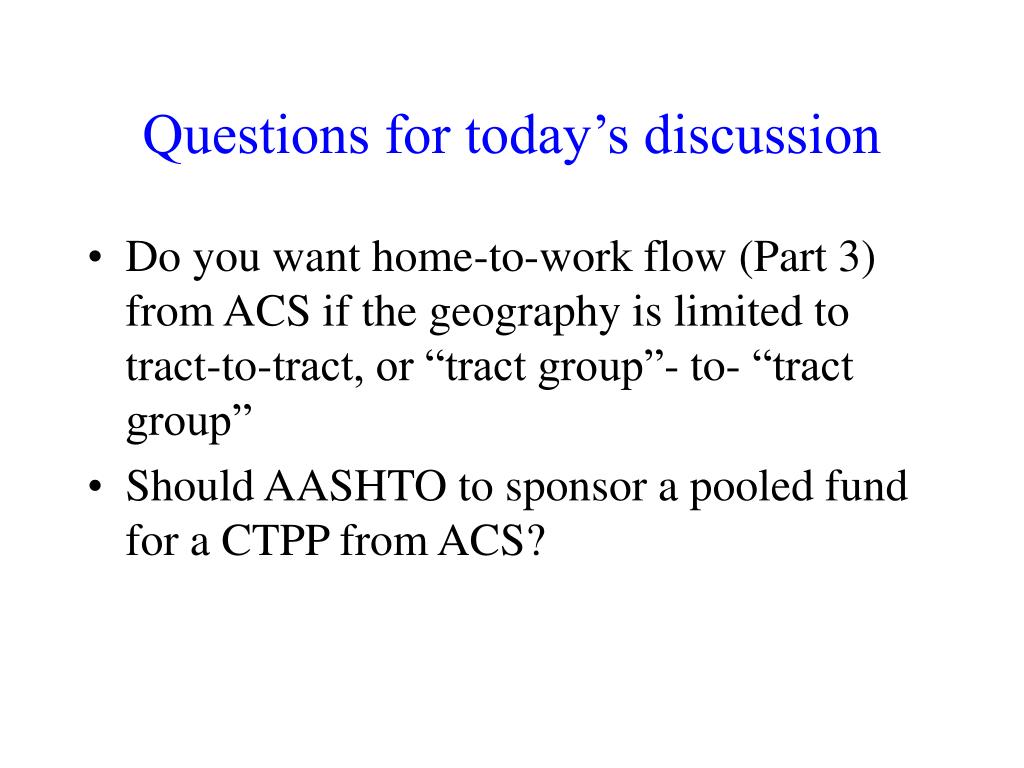 Questions for today’s discussion

• Do you want home-to-work flow (Part 3) from ACS if the geography is limited to tract-to-tract, or “tract group”- to- “tract group”

• Should AASHTO to sponsor a pooled fund for a CTPP from ACS?